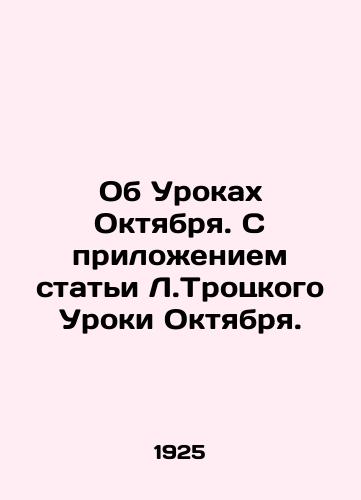 Об Уроках Октября. С приложением статьи Л.Троцкого Уроки Октября.

1925